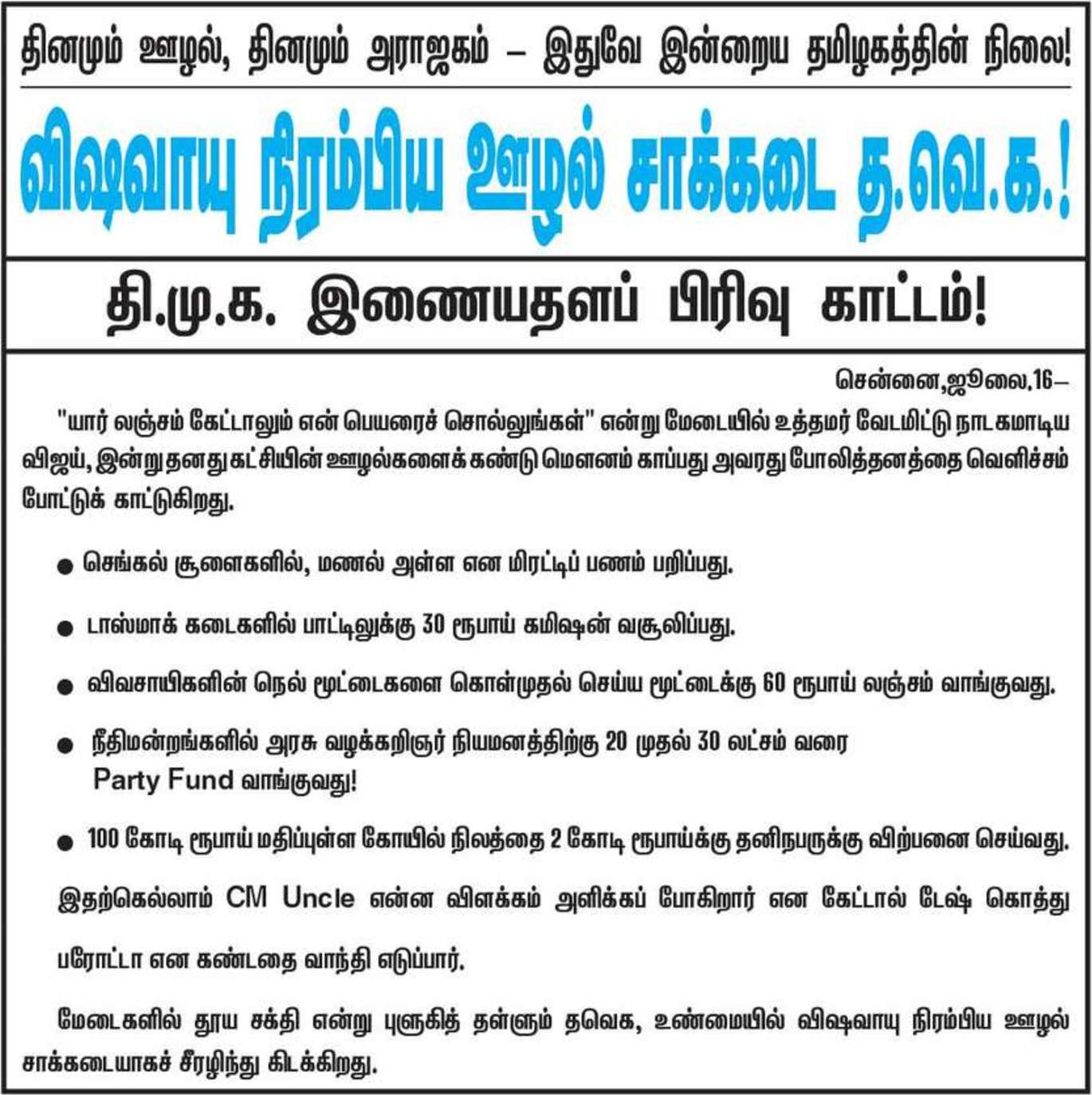 தினமும் ஊழல், தினமும் அராஜகம் – இதுவே இன்றைய தமிழகத்தின் நிலை!

விஷவாயு நிரம்பிய ஊழல் சாக்கடை த.வெ.க.!

தி.மு.க. இணையதளப் பிரிவு காட்டம்!

சென்னை,ஜூலை,16–

"யார் லஞ்சம் கேட்டாலும் என் பெயரைச் சொல்லுங்கள்" என்று மேடையில் உத்தமர் வேடமிட்டு நாடகமாடிய விஜய், இன்று தனது கட்சியின் ஊழல்களைக் கண்டு மௌனம் காப்பது அவரது போலித்தனத்தை வெளிச்சம் போட்டுக் காட்டுகிறது.

• செங்கல் சூளைகளில், மணல் அள்ள என மிரட்டிப் பணம் பறிப்பது.

• டாஸ்மாக் கடைகளில் பாட்டிலுக்கு 30 ரூபாய் கமிஷன் வசூலிப்பது.

• விவசாயிகளின் நெல் மூட்டைகளை கொள்முதல் செய்ய மூட்டைக்கு 60 ரூபாய் லஞ்சம் வாங்குவது.

• நீதிமன்றங்களில் அரசு வழக்கறிஞர் நியமனத்திற்கு 20 முதல் 30 லட்சம் வரை Party Fund வாங்குவது!

• 100 கோடி ரூபாய் மதிப்புள்ள கோயில் நிலத்தை 2 கோடி ரூபாய்க்கு தனிநபருக்கு விற்பனை செய்வது.

இதற்கெல்லாம் CM Uncle என்ன விளக்கம் அளிக்கப் போகிறார் என கேட்டால் டேஷ் கொத்து பரோட்டா என கண்டதை வாந்தி எடுப்பார்.

மேடைகளில் தூய சக்தி என்று புளுகித் தள்ளும் தவெக, உண்மையில் விஷவாயு நிரம்பிய ஊழல் சாக்கடையாகச் சீரழிந்து கிடக்கிறது.